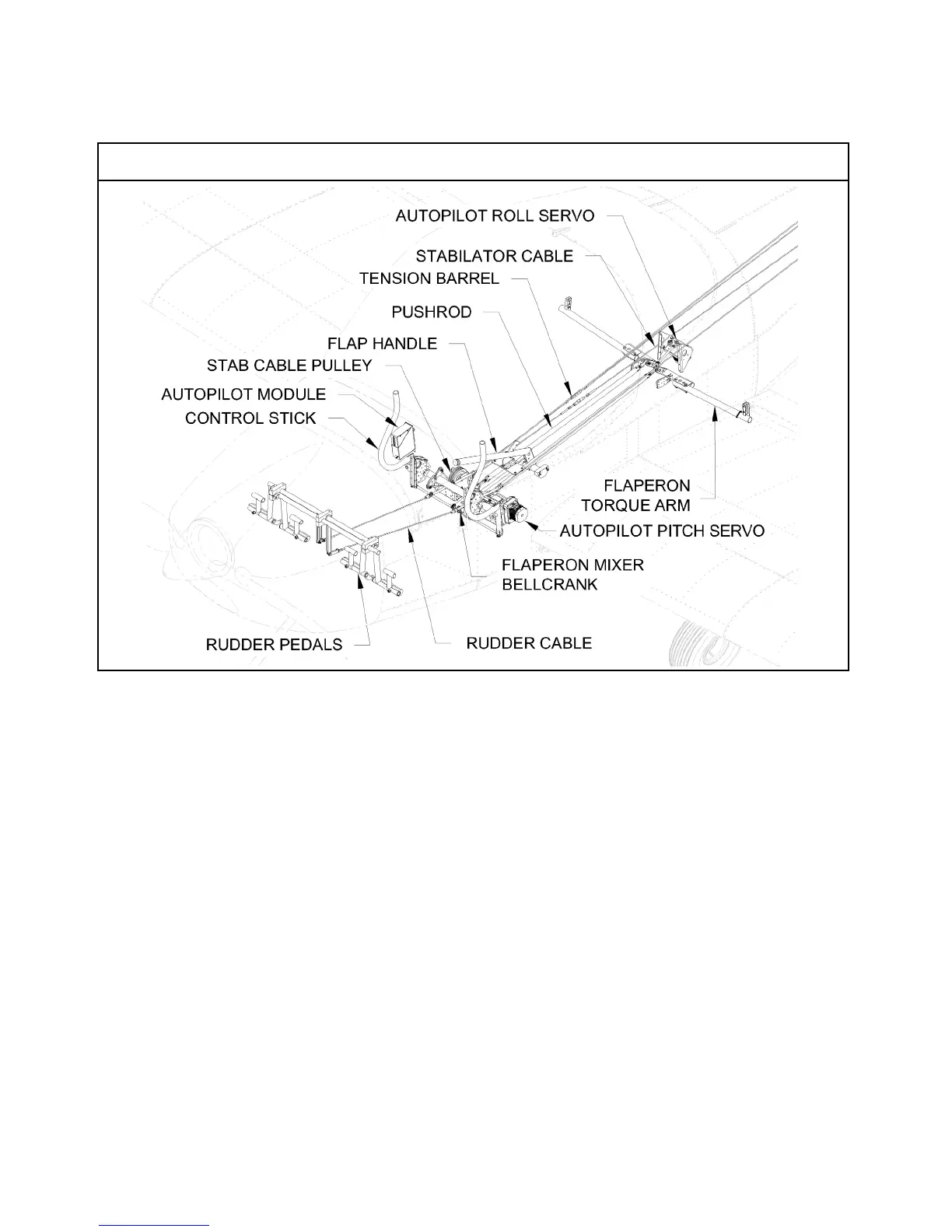 AUTOPILOT ROLL SERVO
STABILATOR CABLE
TENSION BARREL
PUSHROD
FLAP HANDLE
STAB CABLE PULLEY
AUTOPILOT MODULE
CONTROL STICK
FLAPERON TORQUE ARM
AUTOPILOT PITCH SERVO
FLAPERON MIXER BELLCRANK
RUDDER PEDALS
RUDDER CABLE